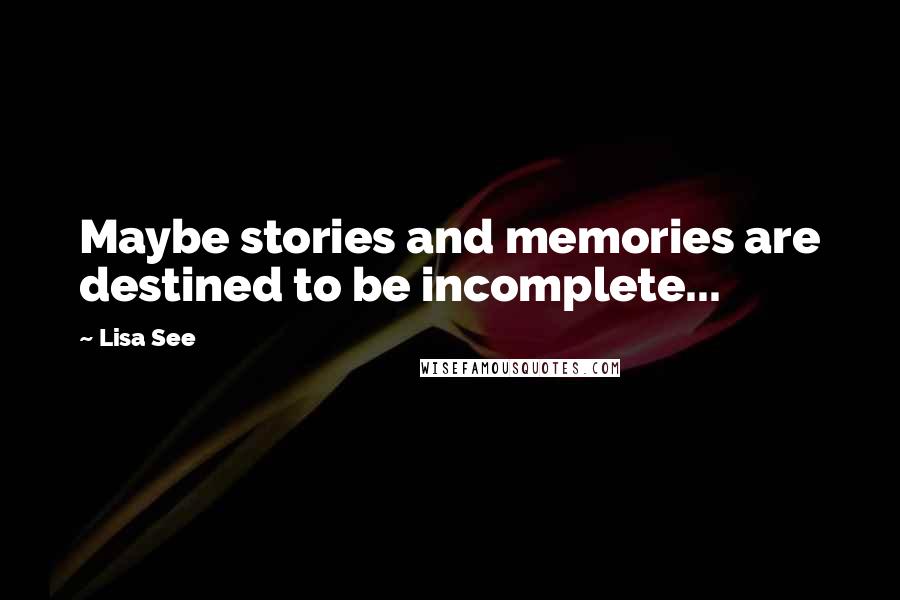 Maybe stories and memories are destined to be incomplete...

~ Lisa See

WISEFAMOUSQUOTES.COM